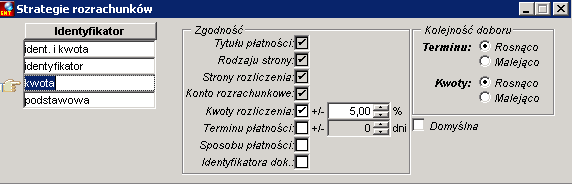 Strategie rozrachunków

Identyfikator
ident. i kwota
identyfikator
kwota
podstawowa

Zgodność
Tytułu płatności:
Rodzaju strony:
Strony rozliczenia:
Konto rozrachunkowe:
Kwoty rozliczenia: +/- 5,00 %
Terminu płatności: +/- 0 dni
Sposobu płatności:
Identyfikatora dok.:

Kolejność doboru
Terminu: Rosnąco
Malejąco
Kwoty: Rosnąco
Malejąco

Domyślna